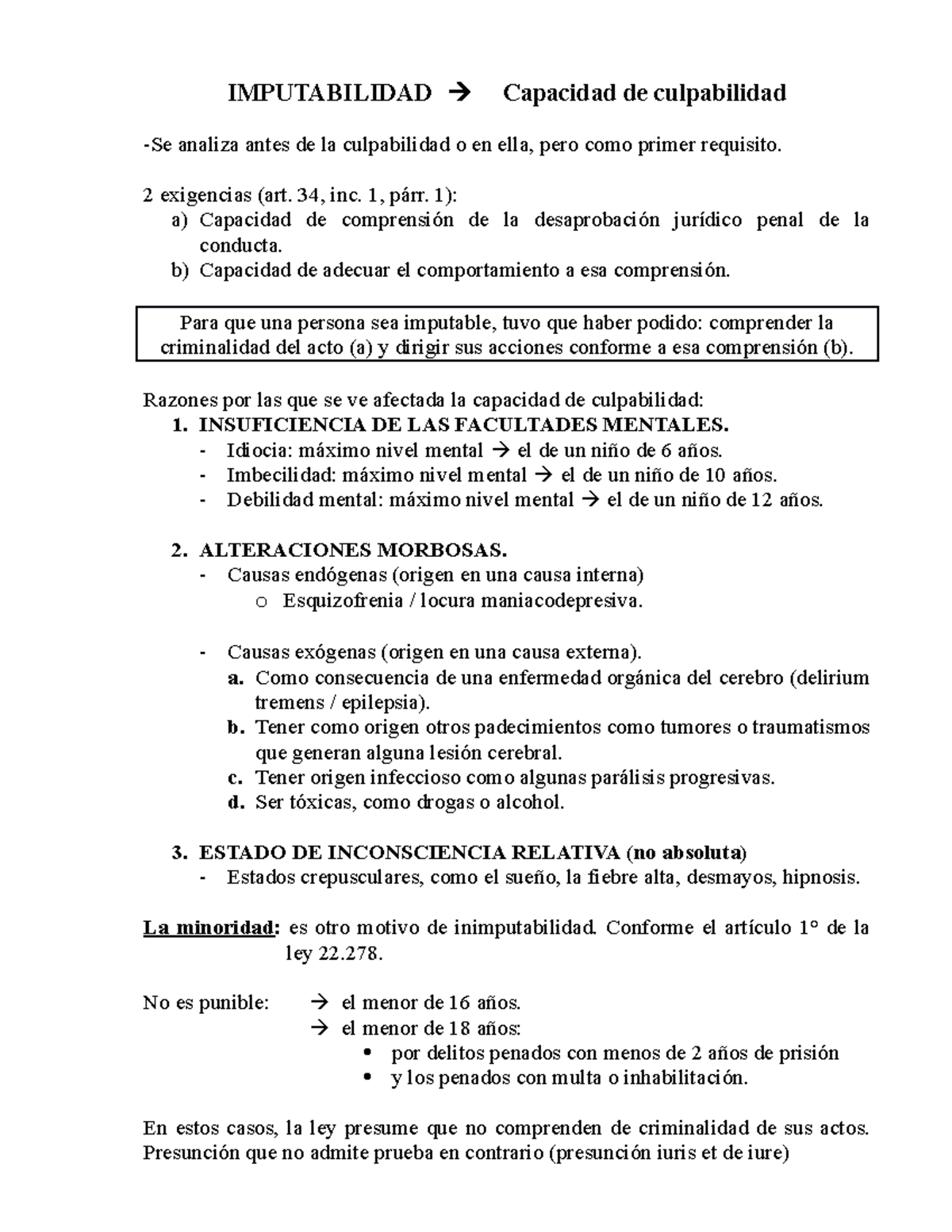 IMPUTABILIDAD → Capacidad de culpabilidad

-Se analiza antes de la culpabilidad o en ella, pero como primer requisito.

2 exigencias (art. 34, inc. 1, párr. 1):
a) Capacidad de comprensión de la desaprobación jurídico penal de la conducta.
b) Capacidad de adecuar el comportamiento a esa comprensión.

Para que una persona sea imputable, tuvo que haber podido: comprender la criminalidad del acto (a) y dirigir sus acciones conforme a esa comprensión (b).

Razones por las que se ve afectada la capacidad de culpabilidad:
1. INSUFICIENCIA DE LAS FACULTADES MENTALES.
- Idiocia: máximo nivel mental → el de un niño de 6 años.
- Imbecilidad: máximo nivel mental → el de un niño de 10 años.
- Debilidad mental: máximo nivel mental → el de un niño de 12 años.

2. ALTERACIONES MORBOSAS.
- Causas endógenas (origen en una causa interna)
o Esquizofrenia / locura maniacodepresiva.

- Causas exógenas (origen en una causa externa).
a. Como consecuencia de una enfermedad orgánica del cerebro (delirium tremens / epilepsia).
b. Tener como origen otros padecimientos como tumores o traumatismos que generan alguna lesión cerebral.
c. Tener origen infeccioso como algunas parálisis progresivas.
d. Ser tóxicas, como drogas o alcohol.

3. ESTADO DE INCONSCIENCIA RELATIVA (no absoluta)
- Estados crepusculares, como el sueño, la fiebre alta, desmayos, hipnosis.

La minoridad: es otro motivo de inimputabilidad. Conforme el artículo 1° de la ley 22.278.

No es punible: → el menor de 16 años.
→ el menor de 18 años:
• por delitos penados con menos de 2 años de prisión
• y los penados con multa o inhabilitación.

En estos casos, la ley presume que no comprenden de criminalidad de sus actos. Presunción que no admite prueba en contrario (presunción iuris et de iure)